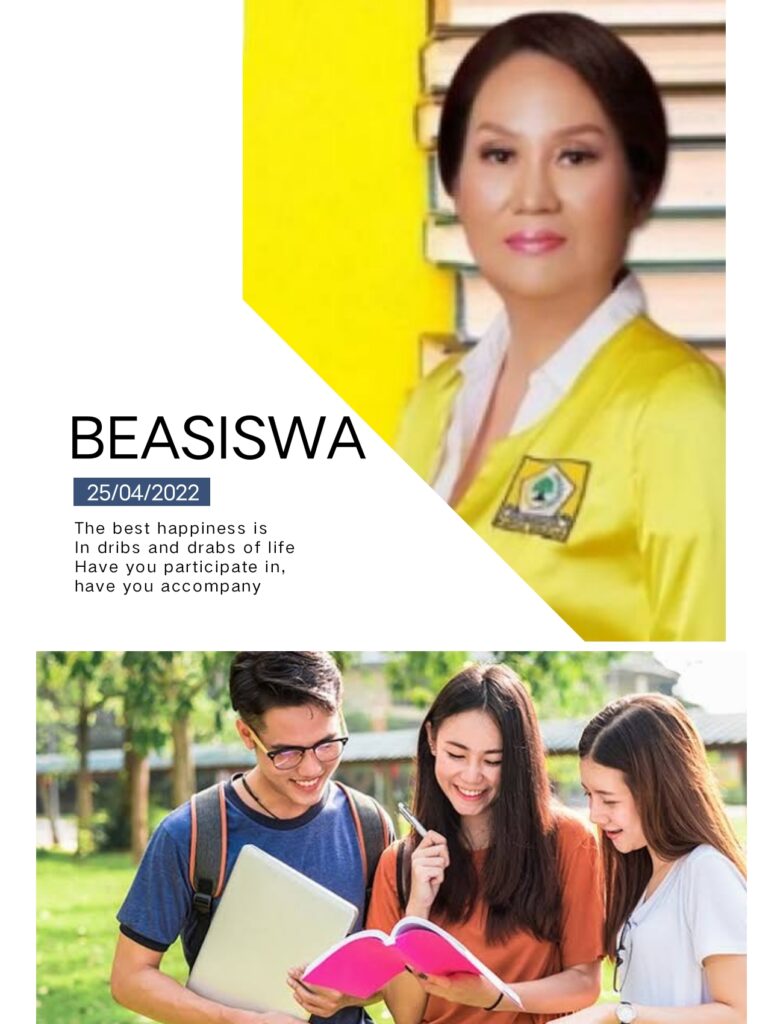 BEASISWA

25/04/2022

The best happiness is
In dribs and drabs of life
Have you participate in,
have you accompany